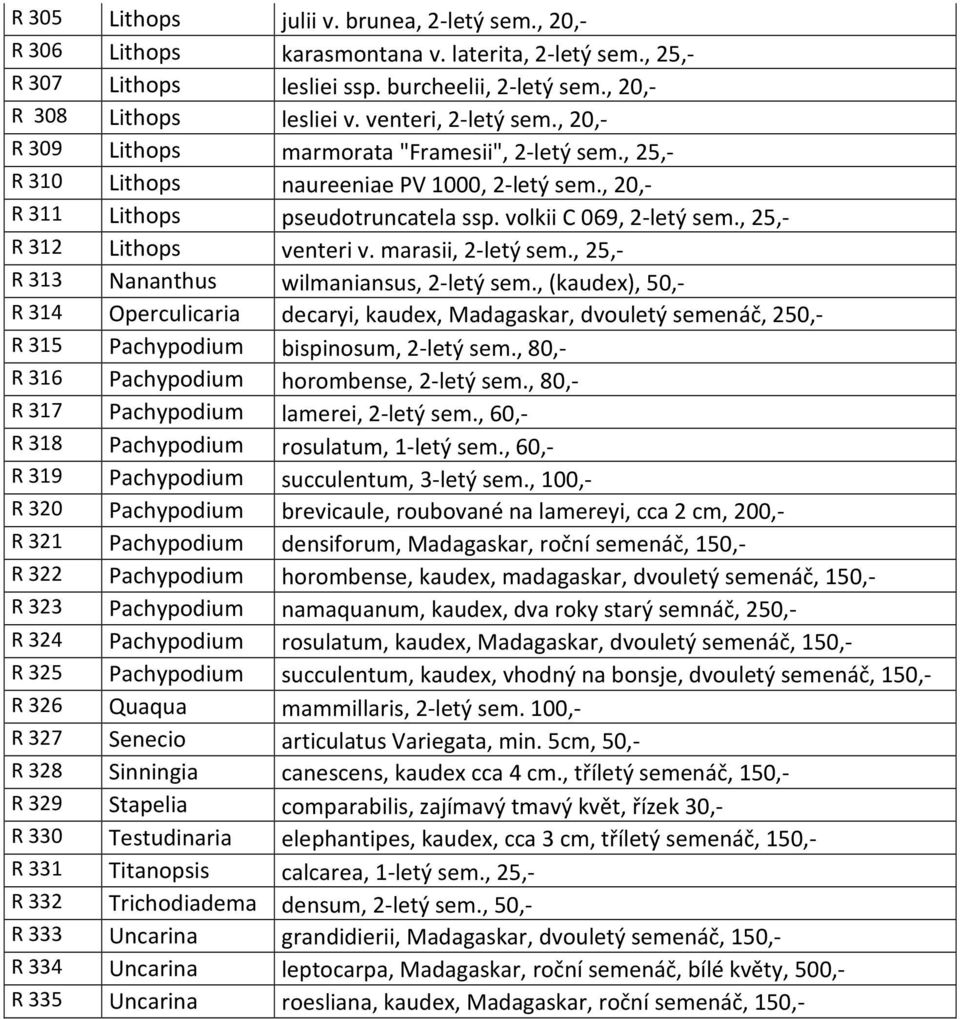 | R 305 | Lithops | julii v. brunea, 2-letý sem., 20,- |
|---|---|---|
| R 306 | Lithops | karasmontana v. laterita, 2-letý sem., 25,- |
| R 307 | Lithops | lesliei ssp. burcheelii, 2-letý sem., 20,- |
| R 308 | Lithops | lesliei v. venteri, 2-letý sem., 20,- |
| R 309 | Lithops | marmorata "Framesii", 2-letý sem., 25,- |
| R 310 | Lithops | naureeniae PV 1000, 2-letý sem., 20,- |
| R 311 | Lithops | pseudotruncatela ssp. volkii C 069, 2-letý sem., 25,- |
| R 312 | Lithops | venteri v. marasii, 2-letý sem., 25,- |
| R 313 | Nananthus | wilmaniansus, 2-letý sem., (kaudex), 50,- |
| R 314 | Operculicaria | decaryi, kaudex, Madagaskar, dvouletý semenáč, 250,- |
| R 315 | Pachypodium | bispinosum, 2-letý sem., 80,- |
| R 316 | Pachypodium | horombense, 2-letý sem., 80,- |
| R 317 | Pachypodium | lamerei, 2-letý sem., 60,- |
| R 318 | Pachypodium | rosulatum, 1-letý sem., 60,- |
| R 319 | Pachypodium | succulentum, 3-letý sem., 100,- |
| R 320 | Pachypodium | brevicaule, roubované na lamereyi, cca 2 cm, 200,- |
| R 321 | Pachypodium | densiforum, Madagaskar, roční semenáč, 150,- |
| R 322 | Pachypodium | horombense, kaudex, madagaskar, dvouletý semenáč, 150,- |
| R 323 | Pachypodium | namaquanum, kaudex, dva roky starý semnáč, 250,- |
| R 324 | Pachypodium | rosulatum, kaudex, Madagaskar, dvouletý semenáč, 150,- |
| R 325 | Pachypodium | succulentum, kaudex, vhodný na bonsje, dvouletý semenáč, 150,- |
| R 326 | Quaqua | mammillaris, 2-letý sem. 100,- |
| R 327 | Senecio | articulatus Variegata, min. 5cm, 50,- |
| R 328 | Sinningia | canescens, kaudex cca 4 cm., tříletý semenáč, 150,- |
| R 329 | Stapelia | comparabilis, zajímavý tmavý květ, řízek 30,- |
| R 330 | Testudinaria | elephantipes, kaudex, cca 3 cm, tříletý semenáč, 150,- |
| R 331 | Titanopsis | calcarea, 1-letý sem., 25,- |
| R 332 | Trichodiadema | densum, 2-letý sem., 50,- |
| R 333 | Uncarina | grandidierii, Madagaskar, dvouletý semenáč, 150,- |
| R 334 | Uncarina | leptocarpa, Madagaskar, roční semenáč, bílé květy, 500,- |
| R 335 | Uncarina | roesliana, kaudex, Madagaskar, roční semenáč, 150,- |